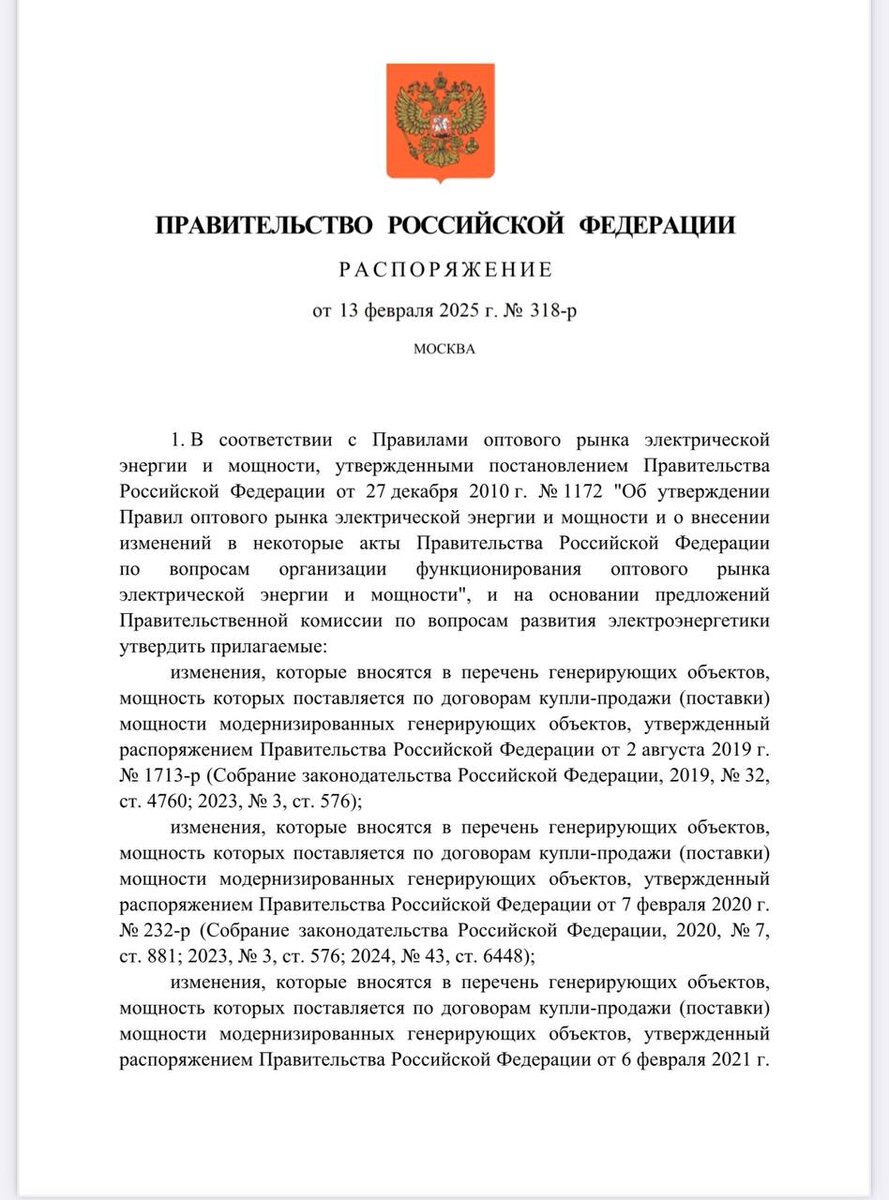 ПРАВИТЕЛЬСТВО РОССИЙСКОЙ ФЕДЕРАЦИИ

РАСПОРЯЖЕНИЕ

от 13 февраля 2025 г. № 318-р

МОСКВА

1. В соответствии с Правилами оптового рынка электрической энергии и мощности, утвержденными постановлением Правительства Российской Федерации от 27 декабря 2010 г. № 1172 "Об утверждении Правил оптового рынка электрической энергии и мощности и о внесении изменений в некоторые акты Правительства Российской Федерации по вопросам организации функционирования оптового рынка электрической энергии и мощности", и на основании предложений Правительственной комиссии по вопросам развития электроэнергетики утвердить прилагаемые:

изменения, которые вносятся в перечень генерирующих объектов, мощность которых поставляется по договорам купли-продажи (поставки) мощности модернизированных генерирующих объектов, утвержденный распоряжением Правительства Российской Федерации от 2 августа 2019 г. № 1713-р (Собрание законодательства Российской Федерации, 2019, № 32, ст. 4760; 2023, № 3, ст. 576);

изменения, которые вносятся в перечень генерирующих объектов, мощность которых поставляется по договорам купли-продажи (поставки) мощности модернизированных генерирующих объектов, утвержденный распоряжением Правительства Российской Федерации от 7 февраля 2020 г. № 232-р (Собрание законодательства Российской Федерации, 2020, № 7, ст. 881; 2023, № 3, ст. 576; 2024, № 43, ст. 6448);

изменения, которые вносятся в перечень генерирующих объектов, мощность которых поставляется по договорам купли-продажи (поставки) мощности модернизированных генерирующих объектов, утвержденный распоряжением Правительства Российской Федерации от 6 февраля 2021 г.